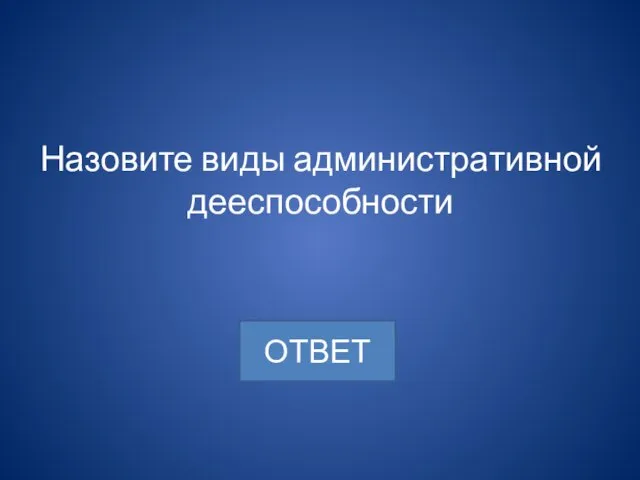 Назовите виды административной дееспособности

ОТВЕТ